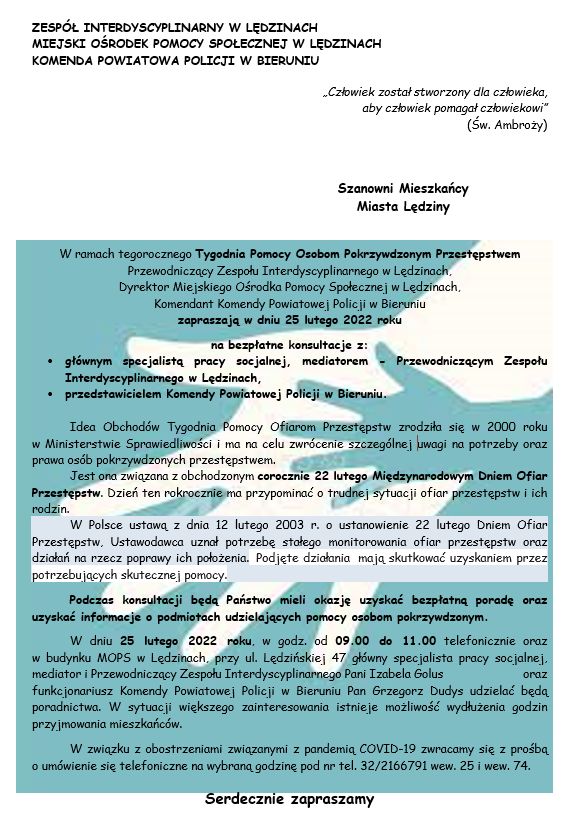 ZESPÓŁ INTERDYSCYPLINARNY W LĘDZINACH
MIEJSKI OŚRODEK POMOCY SPOŁECZNEJ W LĘDZINACH
KOMENDA POWIATOWA POLICJI W BIERUNIU

„Człowiek został stworzony dla człowieka, aby człowiek pomagał człowiekowi"
(Św. Ambroży)

Szanowni Mieszkańcy
Miasta Lędziny

W ramach tegorocznego Tygodnia Pomocy Osobom Pokrzywdzonym Przestępstwem
Przewodniczący Zespołu Interdyscyplinarnego w Lędzinach,
Dyrektor Miejskiego Ośrodka Pomocy Społecznej w Lędzinach,
Komendant Komendy Powiatowej Policji w Bieruniu
zapraszają w dniu 25 lutego 2022 roku

na bezpłatne konsultacje z:
• głównym specjalistą pracy socjalnej, mediatorem – Przewodniczącym Zespołu Interdyscyplinarnego w Lędzinach,
• przedstawicielem Komendy Powiatowej Policji w Bieruniu.

Idea Obchodów Tygodnia Pomocy Ofiarom Przestępstw zrodziła się w 2000 roku w Ministerstwie Sprawiedliwości i ma na celu zwrócenie szczególnej uwagi na potrzeby oraz prawa osób pokrzywdzonych przestępstwem.

Jest ona związana z obchodzonym corocznie 22 lutego Międzynarodowym Dniem Ofiar Przestępstw. Dzień ten rokrocznie ma przypominać o trudnej sytuacji ofiar przestępstw i ich rodzin.

W Polsce ustawą z dnia 12 lutego 2003 r. o ustanowienie 22 lutego Dniem Ofiar Przestępstw, Ustawodawca uznał potrzebę stałego monitorowania ofiar przestępstw oraz działań na rzecz poprawy ich położenia. Podjęte działania mają skutkować uzyskaniem przez potrzebujących skutecznej pomocy.

Podczas konsultacji będą Państwo mieli okazję uzyskać bezpłatną poradę oraz uzyskać informacje o podmiotach udzielających pomocy osobom pokrzywdzonym.

W dniu 25 lutego 2022 roku, w godz. od 09.00 do 11.00 telefonicznie oraz w budynku MOPS w Lędzinach, przy ul. Lędzińskiej 47 główny specjalista pracy socjalnej, mediator i Przewodniczący Zespołu Interdyscyplinarnego Pani Izabela Golus oraz funkcjonariusz Komendy Powiatowej Policji w Bieruniu Pan Grzegorz Dudys udzielać będą poradnictwa. W sytuacji większego zainteresowania istnieje możliwość wydłużenia godzin przyjmowania mieszkańców.

W związku z obostrzeniami związanymi z pandemią COVID-19 zwracamy się z prośbą o umówienie się telefoniczne na wybraną godzinę pod nr tel. 32/2166791 wew. 25 i wew. 74.

Serdecznie zapraszamy